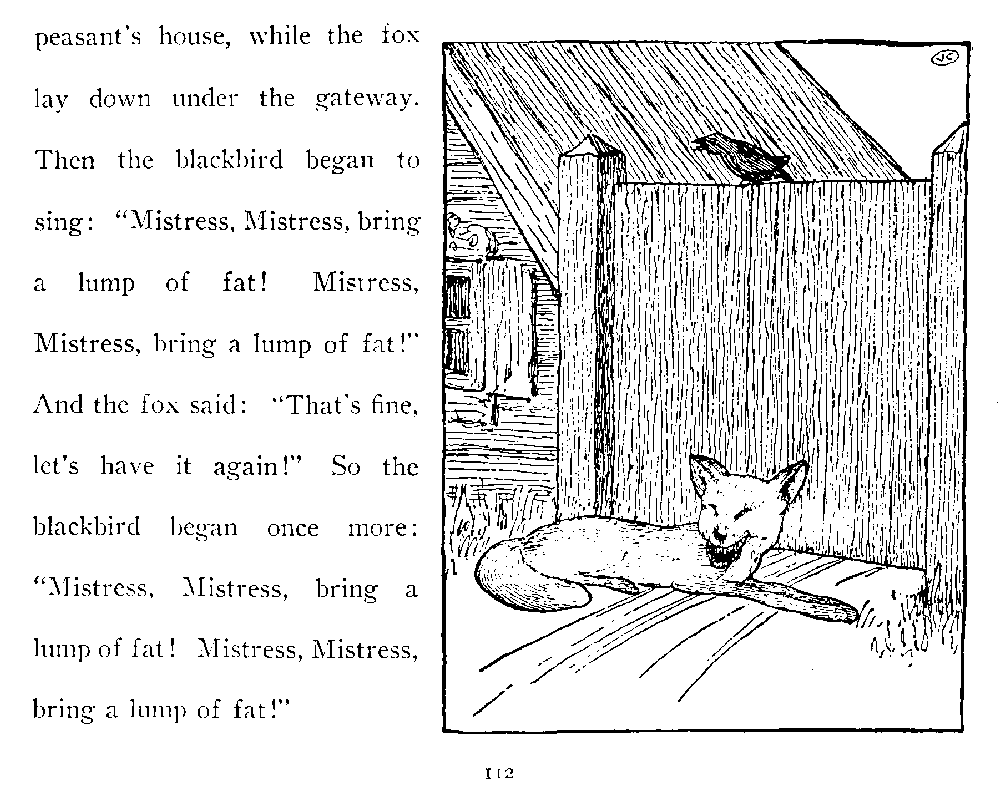 peasant's house, while the fox lay down under the gateway. Then the blackbird began to sing: "Mistress, Mistress, bring a lump of fat! Mistress, Mistress, bring a lump of fat!" And the fox said: "That's fine, let's have it again!" So the blackbird began once more: "Mistress, Mistress, bring a lump of fat! Mistress, Mistress, bring a lump of fat!"

JC

112